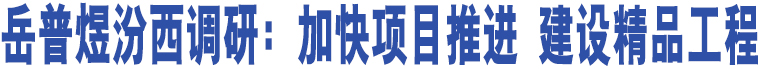 岳普煜汾西调研：加快项目推进 建设精品工程